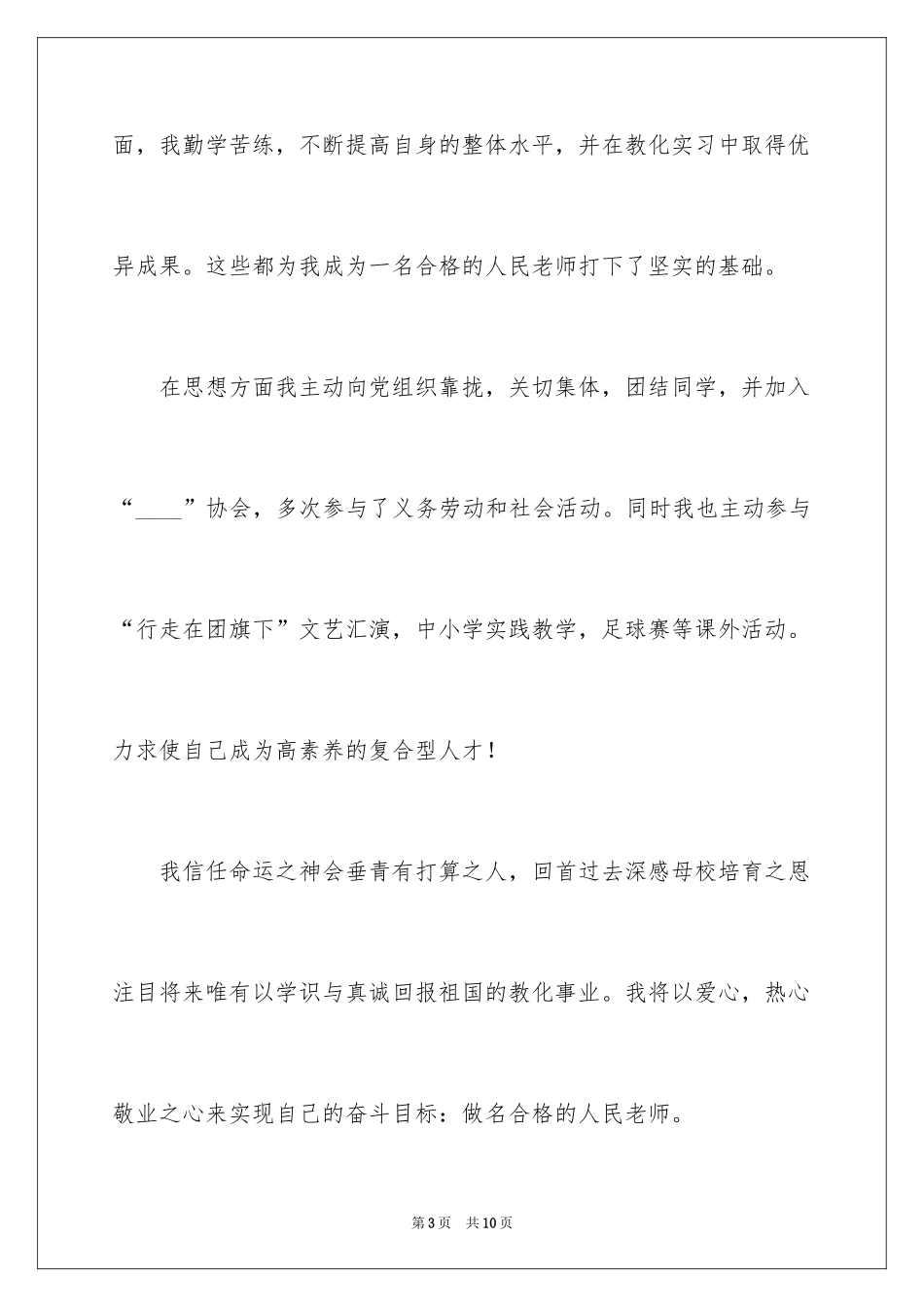 面，我勤学苦练，不断提高自身的整体水平，并在教化实习中取得优异成果。这些都为我成为一名合格的人民老师打下了坚实的基础。

在思想方面我主动向党组织靠拢，关切集体，团结同学，并加入“____”协会，多次参与了义务劳动和社会活动。同时我也主动参与“行走在团旗下”文艺汇演，中小学实践教学，足球赛等课外活动。力求使自己成为高素养的复合型人才！

我信任命运之神会垂青有打算之人，回首过去深感母校培育之恩注目将来唯有以学识与真诚回报祖国的教化事业。我将以爱心，热心敬业之心来实现自己的奋斗目标：做名合格的人民老师。

第3页 共10页